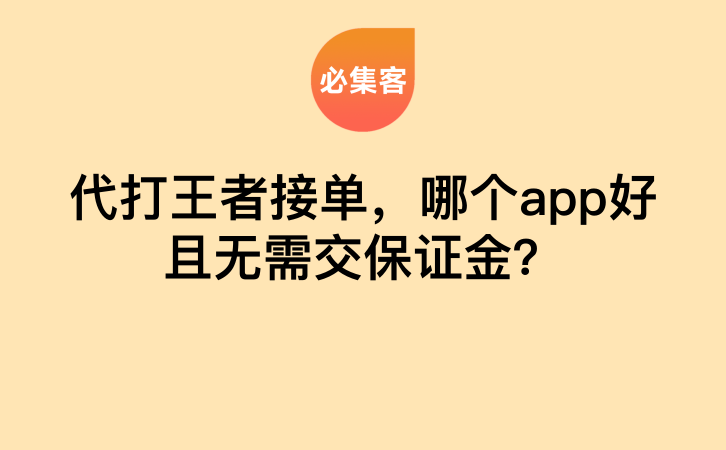 必集客

代打王者接单，哪个app好且无需交保证金？